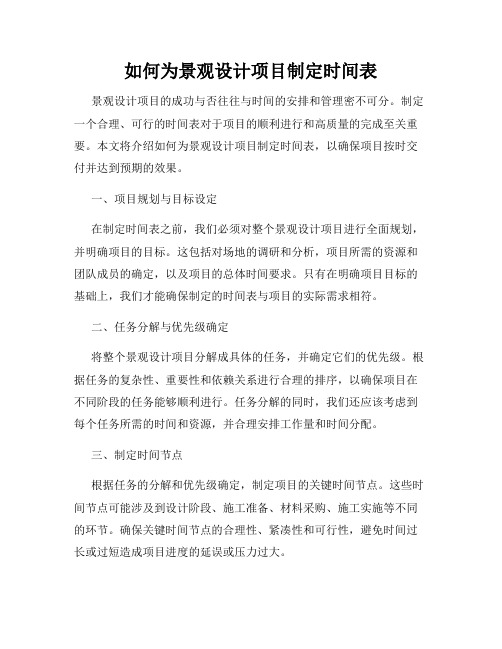 如何为景观设计项目制定时间表

景观设计项目的成功与否往往与时间的安排和管理密不可分。制定一个合理、可行的时间表对于项目的顺利进行和高质量的完成至关重要。本文将介绍如何为景观设计项目制定时间表，以确保项目按时交付并达到预期的效果。

一、项目规划与目标设定

在制定时间表之前，我们必须对整个景观设计项目进行全面规划，并明确项目的目标。这包括对场地的调研和分析，项目所需的资源和团队成员的确定，以及项目的总体时间要求。只有在明确项目目标的基础上，我们才能确保制定的时间表与项目的实际需求相符。

二、任务分解与优先级确定

将整个景观设计项目分解成具体的任务，并确定它们的优先级。根据任务的复杂性、重要性和依赖关系进行合理的排序，以确保项目在不同阶段的任务能够顺利进行。任务分解的同时，我们还应该考虑到每个任务所需的时间和资源，并合理安排工作量和时间分配。

三、制定时间节点

根据任务的分解和优先级确定，制定项目的关键时间节点。这些时间节点可能涉及到设计阶段、施工准备、材料采购、施工实施等不同的环节。确保关键时间节点的合理性、紧凑性和可行性，避免时间过长或过短造成项目进度的延误或压力过大。